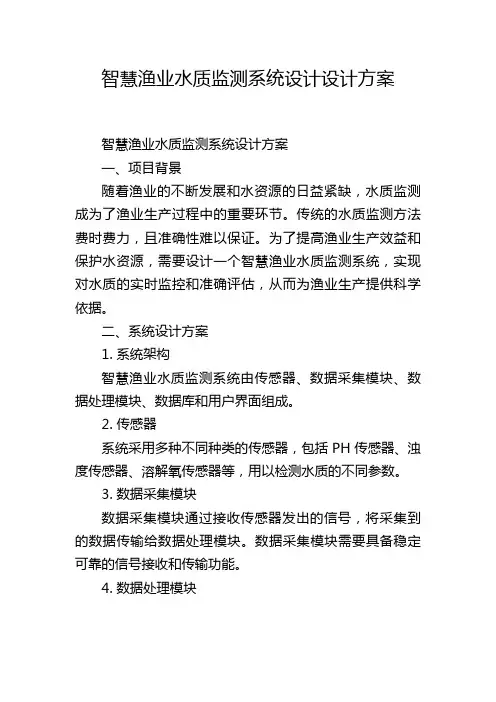 智慧渔业水质监测系统设计设计方案

智慧渔业水质监测系统设计方案

一、项目背景

随着渔业的不断发展和水资源的日益紧缺，水质监测成为了渔业生产过程中的重要环节。传统的水质监测方法费时费力，且准确性难以保证。为了提高渔业生产效益和保护水资源，需要设计一个智慧渔业水质监测系统，实现对水质的实时监控和准确评估，从而为渔业生产提供科学依据。

二、系统设计方案

1. 系统架构

智慧渔业水质监测系统由传感器、数据采集模块、数据处理模块、数据库和用户界面组成。

2. 传感器

系统采用多种不同种类的传感器，包括 PH 传感器、浊度传感器、溶解氧传感器等，用以检测水质的不同参数。

3. 数据采集模块

数据采集模块通过接收传感器发出的信号，将采集到的数据传输给数据处理模块。数据采集模块需要具备稳定可靠的信号接收和传输功能。

4. 数据处理模块